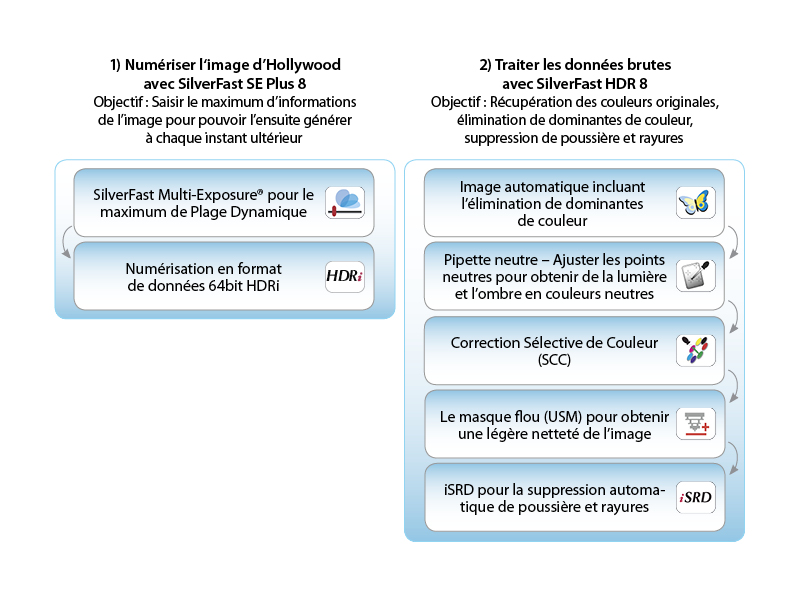 1) Numériser l'image d'Hollywood avec SilverFast SE Plus 8
Objectif : Saisir le maximum d'informations de l'image pour pouvoir l'ensuite générer à chaque instant ultérieur

SilverFast Multi-Exposure® pour le maximum de Plage Dynamique

Numérisation en format de données 64bit HDRi

HDRi

2) Traiter les données brutes avec SilverFast HDR 8
Objectif : Récupération des couleurs originales, élimination de dominantes de couleur, suppression de poussière et rayures

Image automatique incluant l'élimination de dominantes de couleur

Pipette neutre – Ajuster les points neutres pour obtenir de la lumière et l'ombre en couleurs neutres

Correction Sélective de Couleur (SCC)

Le masque flou (USM) pour obtenir une légère netteté de l'image

iSRD pour la suppression automatique de poussière et rayures

iSRD